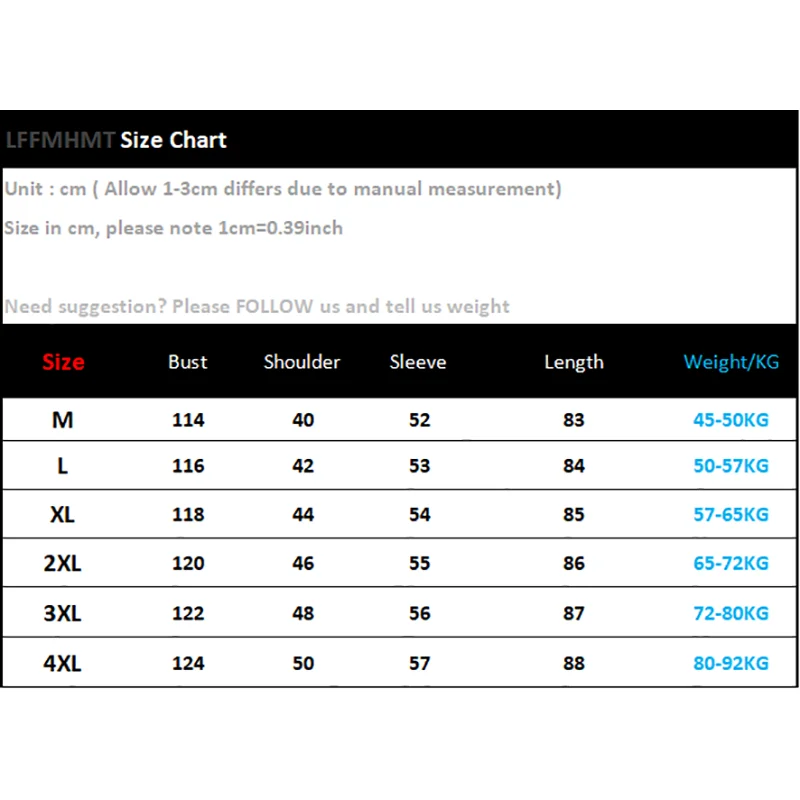 LFFMHMT Size Chart

Unit : cm ( Allow 1-3cm differs due to manual measurement)

Size in cm, please note 1cm=0.39inch

Need suggestion? Please FOLLOW us and tell us weight

| Size | Bust | Shoulder | Sleeve | Length | Weight/KG |
|---|---|---|---|---|---|
| M | 114 | 40 | 52 | 83 | 45-50KG |
| L | 116 | 42 | 53 | 84 | 50-57KG |
| XL | 118 | 44 | 54 | 85 | 57-65KG |
| 2XL | 120 | 46 | 55 | 86 | 65-72KG |
| 3XL | 122 | 48 | 56 | 87 | 72-80KG |
| 4XL | 124 | 50 | 57 | 88 | 80-92KG |